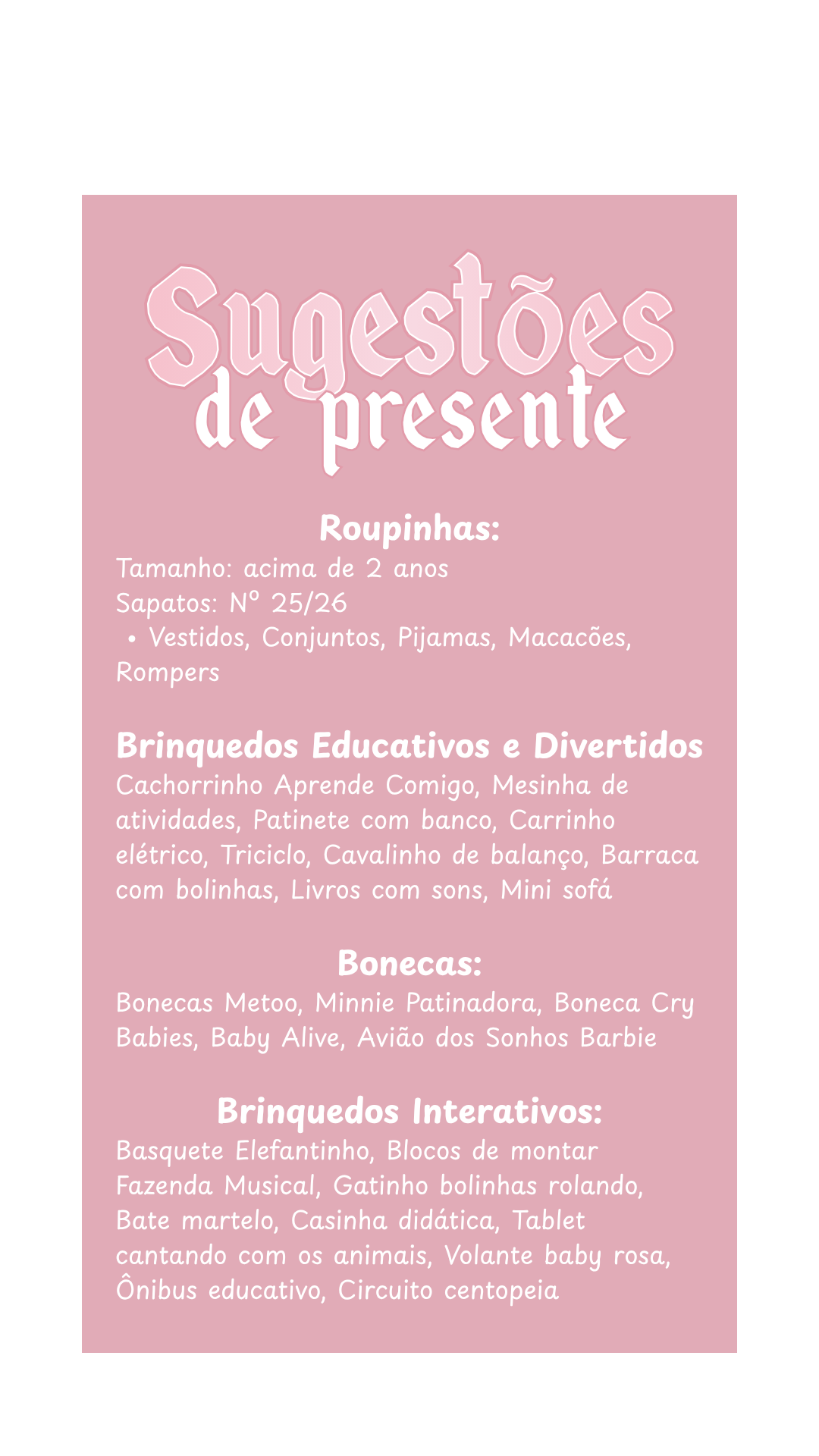 Sugestões de presente

Roupinhas:
Tamanho: acima de 2 anos
Sapatos: Nº 25/26
• Vestidos, Conjuntos, Pijamas, Macacões, Rompers

Brinquedos Educativos e Divertidos
Cachorrinho Aprende Comigo, Mesinha de atividades, Patinete com banco, Carrinho elétrico, Triciclo, Cavalinho de balanço, Barraca com bolinhas, Livros com sons, Mini sofá

Bonecas:
Bonecas Metoo, Minnie Patinadora, Boneca Cry Babies, Baby Alive, Avião dos Sonhos Barbie

Brinquedos Interativos:
Basquete Elefantinho, Blocos de montar Fazenda Musical, Gatinho bolinhas rolando, Bate martelo, Casinha didática, Tablet cantando com os animais, Volante baby rosa, Ônibus educativo, Circuito centopeia